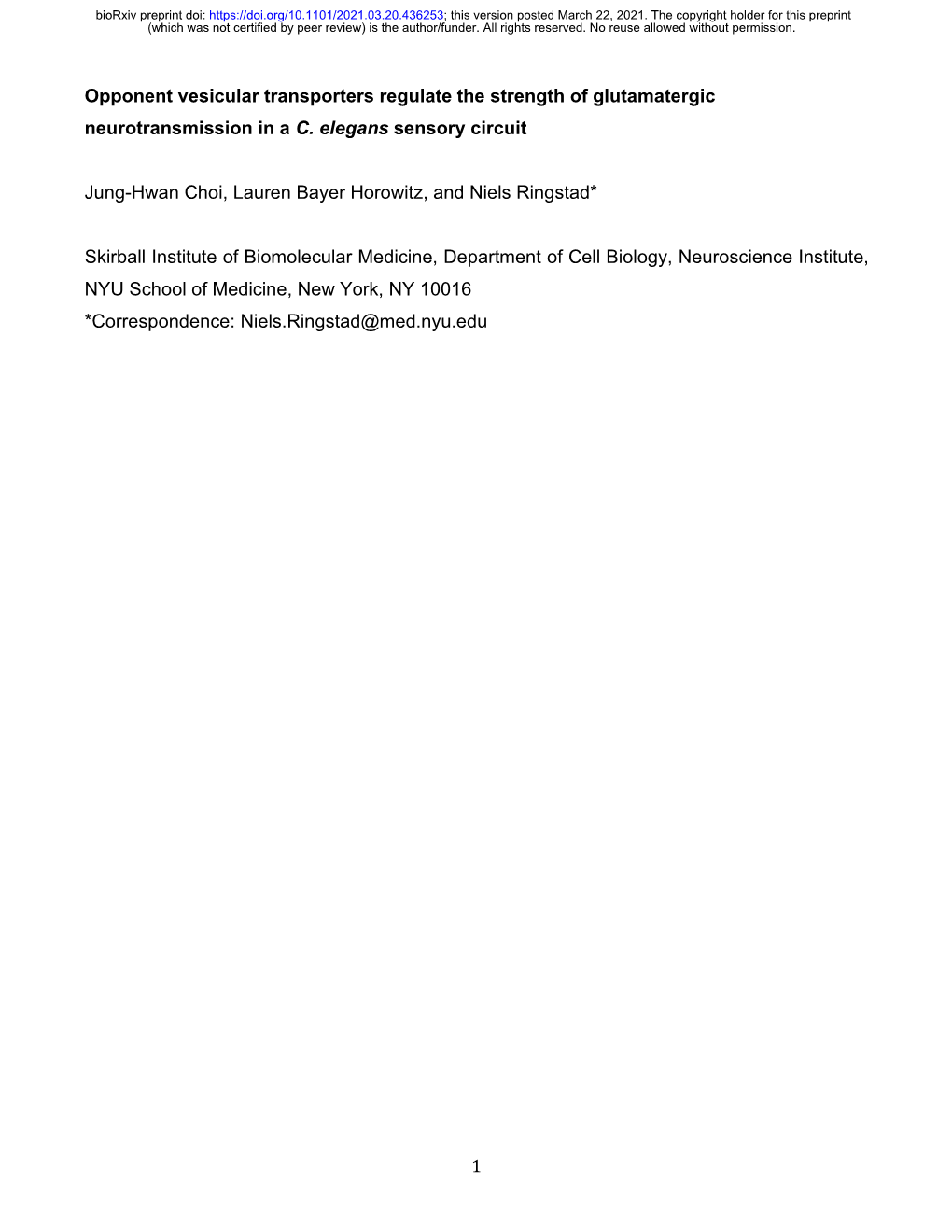 bioRxiv preprint doi: https://doi.org/10.1101/2021.03.20.436253; this version posted March 22, 2021. The copyright holder for this preprint (which was not certified by peer review) is the author/funder. All rights reserved. No reuse allowed without permission.

Opponent vesicular transporters regulate the strength of glutamatergic neurotransmission in a C. elegans sensory circuit

Jung-Hwan Choi, Lauren Bayer Horowitz, and Niels Ringstad*

Skirball Institute of Biomolecular Medicine, Department of Cell Biology, Neuroscience Institute, NYU School of Medicine, New York, NY 10016
*Correspondence: Niels.Ringstad@med.nyu.edu

1